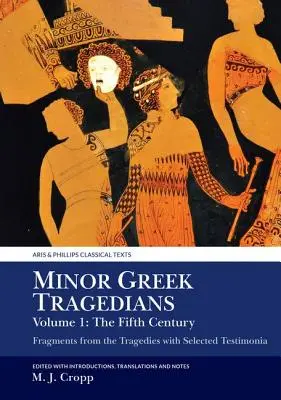 ARIS & PHILLIPS CLASSICAL TEXTS

MINOR GREEK TRAGEDIANS
Volume 1: The Fifth Century

Fragments from the Tragedies with Selected Testimonia

EDITED WITH INTRODUCTIONS, TRANSLATIONS AND NOTES
M. J. Cropp